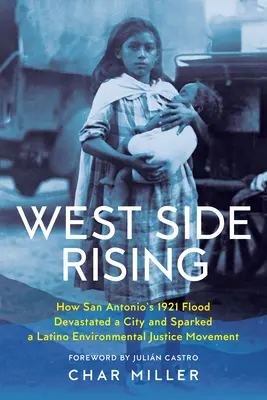 WEST SIDE RISING

How San Antonio's 1921 Flood Devastated a City and Sparked a Latino Environmental Justice Movement

FOREWORD BY JULIÁN CASTRO

CHAR MILLER